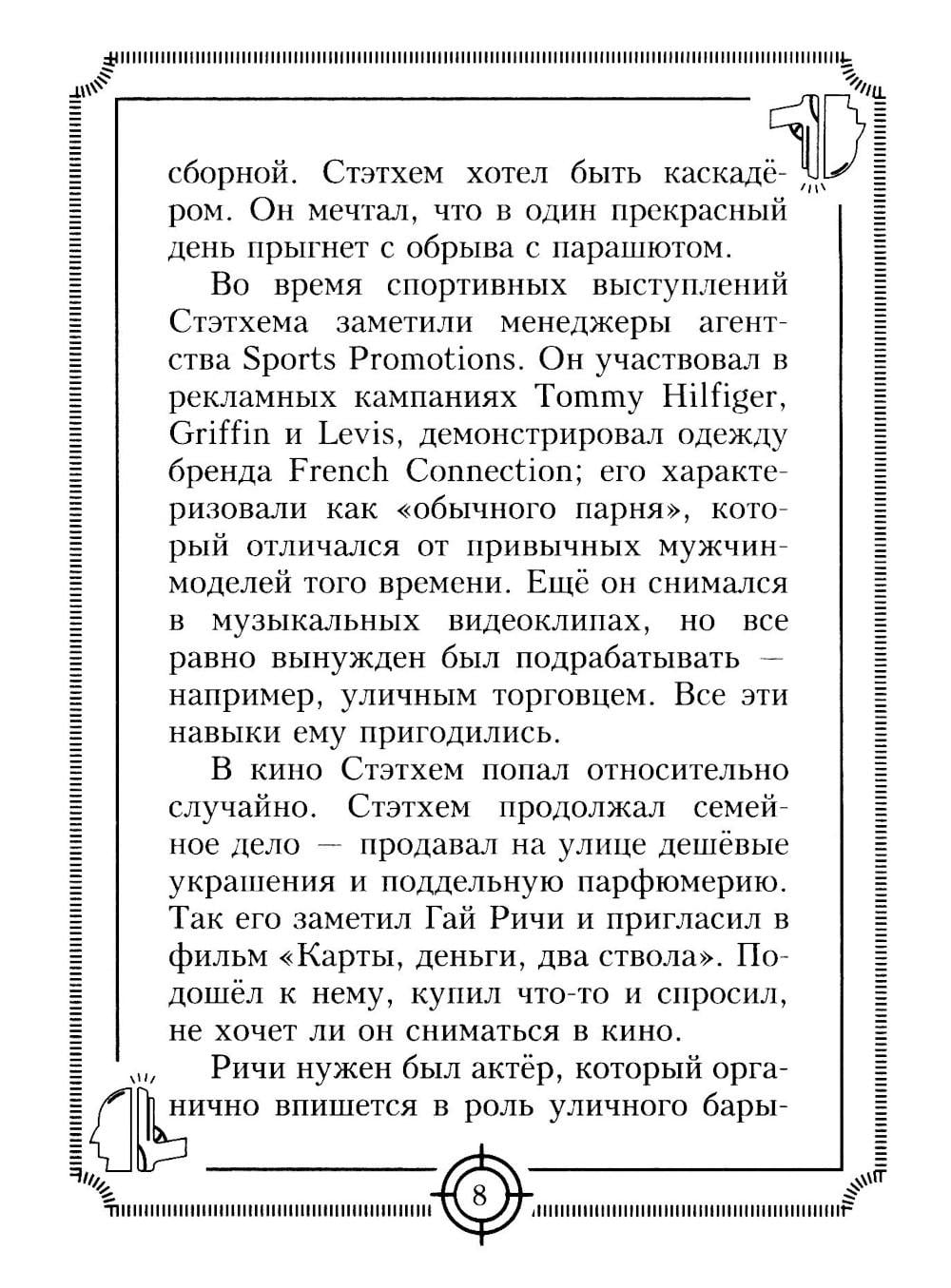 сборной. Стэтхем хотел быть каскадёром. Он мечтал, что в один прекрасный день прыгнет с обрыва с парашютом.

Во время спортивных выступлений Стэтхема заметили менеджеры агентства Sports Promotions. Он участвовал в рекламных кампаниях Tommy Hilfiger, Griffin и Levis, демонстрировал одежду бренда French Connection; его характеризовали как «обычного парня», который отличался от привычных мужчин-моделей того времени. Ещё он снимался в музыкальных видеоклипах, но все равно вынужден был подрабатывать — например, уличным торговцем. Все эти навыки ему пригодились.

В кино Стэтхем попал относительно случайно. Стэтхем продолжал семейное дело — продавал на улице дешёвые украшения и поддельную парфюмерию. Так его заметил Гай Ричи и пригласил в фильм «Карты, деньги, два ствола». Подошёл к нему, купил что-то и спросил, не хочет ли он сниматься в кино.

Ричи нужен был актёр, который органично впишется в роль уличного бары-

8